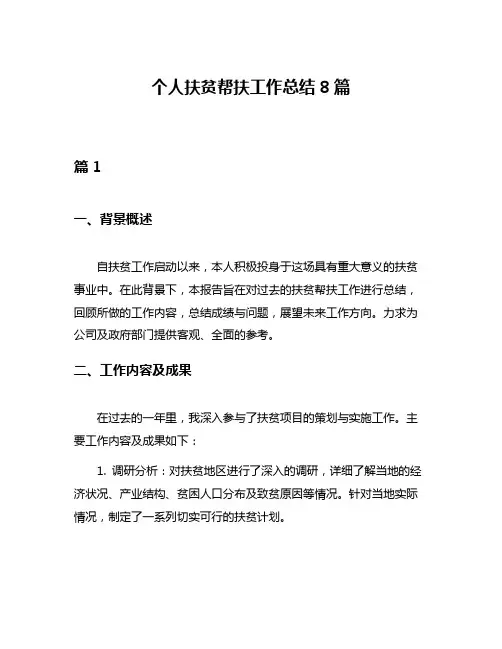 个人扶贫帮扶工作总结 8 篇

篇 1

一、背景概述

自扶贫工作启动以来，本人积极投身于这场具有重大意义的扶贫事业中。在此背景下，本报告旨在对过去的扶贫帮扶工作进行总结，回顾所做的工作内容，总结成绩与问题，展望未来工作方向。力求为公司及政府部门提供客观、全面的参考。

二、工作内容及成果

在过去的一年里，我深入参与了扶贫项目的策划与实施工作。主要工作内容及成果如下：

1. 调研分析：对扶贫地区进行了深入的调研，详细了解当地的经济状况、产业结构、贫困人口分布及致贫原因等情况。针对当地实际情况，制定了一系列切实可行的扶贫计划。